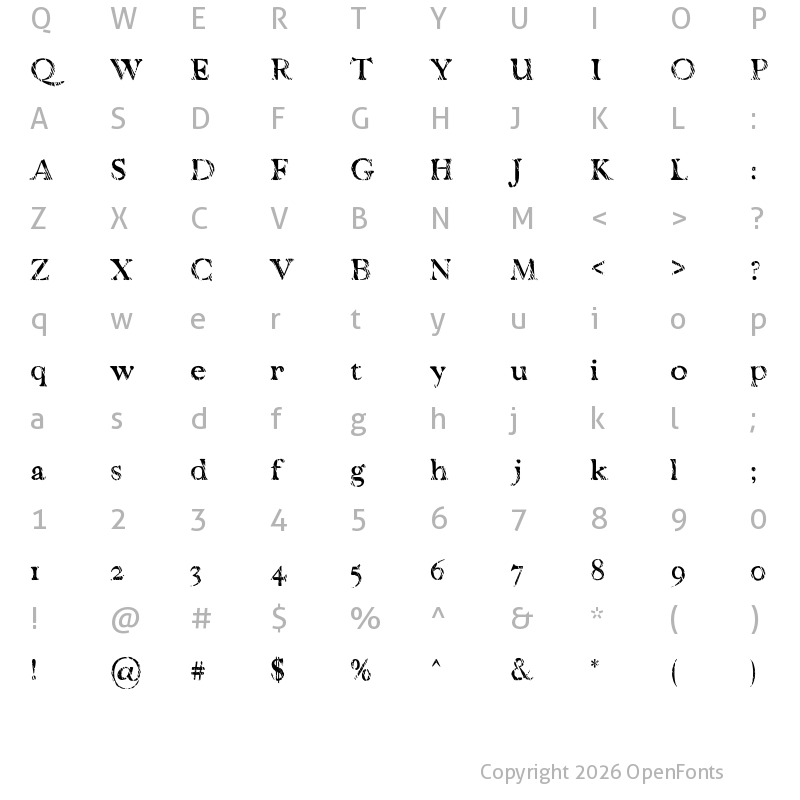 Q W E R T Y U I O P

Q W E R T Y U I O P

A S D F G H J K L :

A S D F G H J K L :

Z X C V B N M < > ?

Z X C V B N M < > ?

q w e r t y u i o p

q w e r t y u i o p

a s d f g h j k l ;

a s d f g h j k l ;

1 2 3 4 5 6 7 8 9 0

1 2 3 4 5 6 7 8 9 0

! @ # $ % ^ & * ( )

! @ # $ % ^ & * ( )

Copyright 2026 OpenFonts